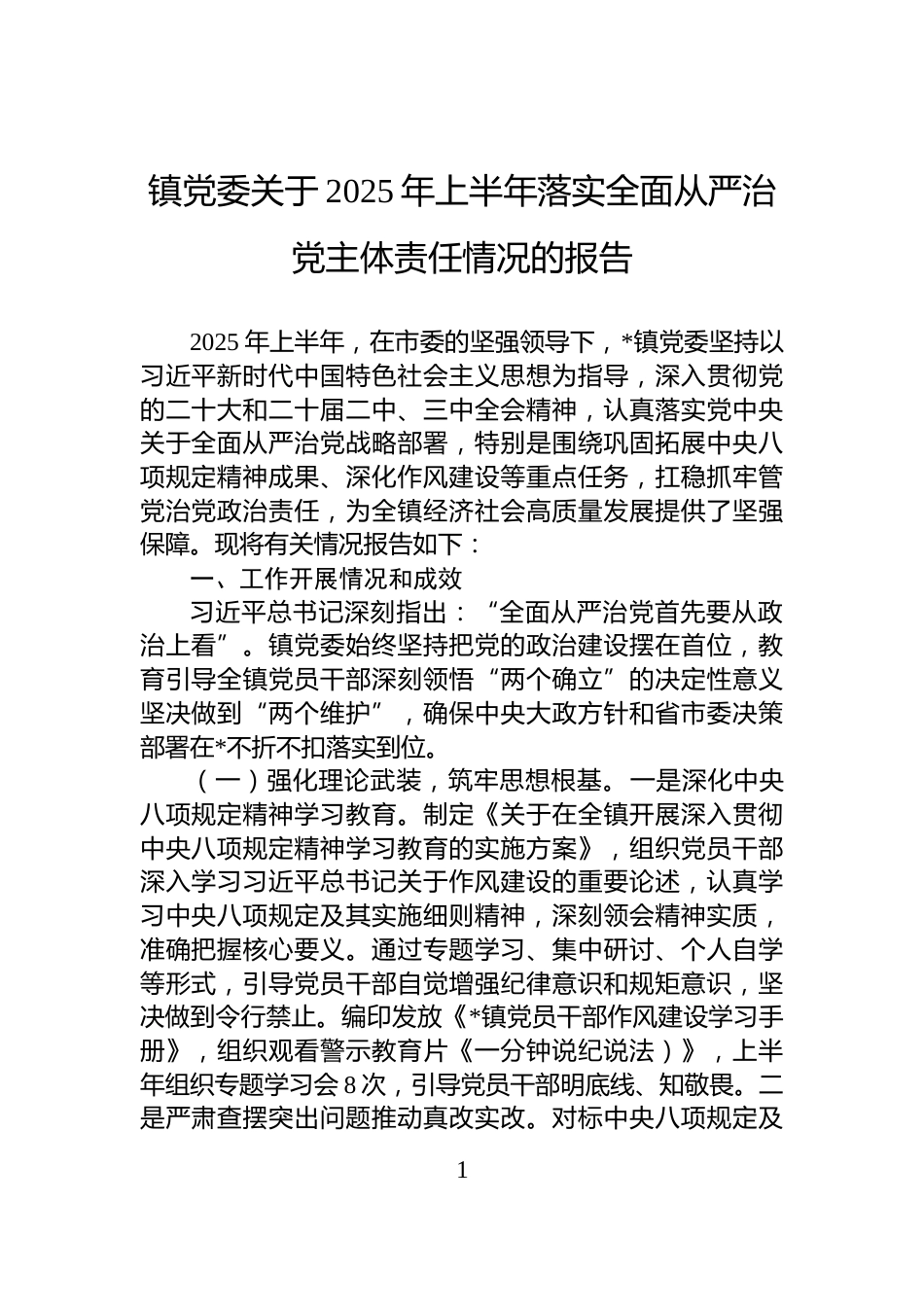 镇党委关于2025年上半年落实全面从严治党主体责任情况的报告

2025年上半年，在市委的坚强领导下，*镇党委坚持以习近平新时代中国特色社会主义思想为指导，深入贯彻党的二十大和二十届二中、三中全会精神，认真落实党中央关于全面从严治党战略部署，特别是围绕巩固拓展中央八项规定精神成果、深化作风建设等重点任务，扛稳抓牢管党治党政治责任，为全镇经济社会高质量发展提供了坚强保障。现将有关情况报告如下：

一、工作开展情况和成效

习近平总书记深刻指出：“全面从严治党首先要从政治上看”。镇党委始终坚持把党的政治建设摆在首位，教育引导全镇党员干部深刻领悟“两个确立”的决定性意义坚决做到“两个维护”，确保中央大政方针和省市委决策部署在*不折不扣落实到位。

（一）强化理论武装，筑牢思想根基。一是深化中央八项规定精神学习教育。制定《关于在全镇开展深入贯彻中央八项规定精神学习教育的实施方案》，组织党员干部深入学习习近平总书记关于作风建设的重要论述，认真学习中央八项规定及其实施细则精神，深刻领会精神实质，准确把握核心要义。通过专题学习、集中研讨、个人自学等形式，引导党员干部自觉增强纪律意识和规矩意识，坚决做到令行禁止。编印发放《*镇党员干部作风建设学习手册》，组织观看警示教育片《一分钟说纪说法）》，上半年组织专题学习会8次，引导党员干部明底线、知敬畏。二是严肃查摆突出问题推动真改实改。对标中央八项规定及

1